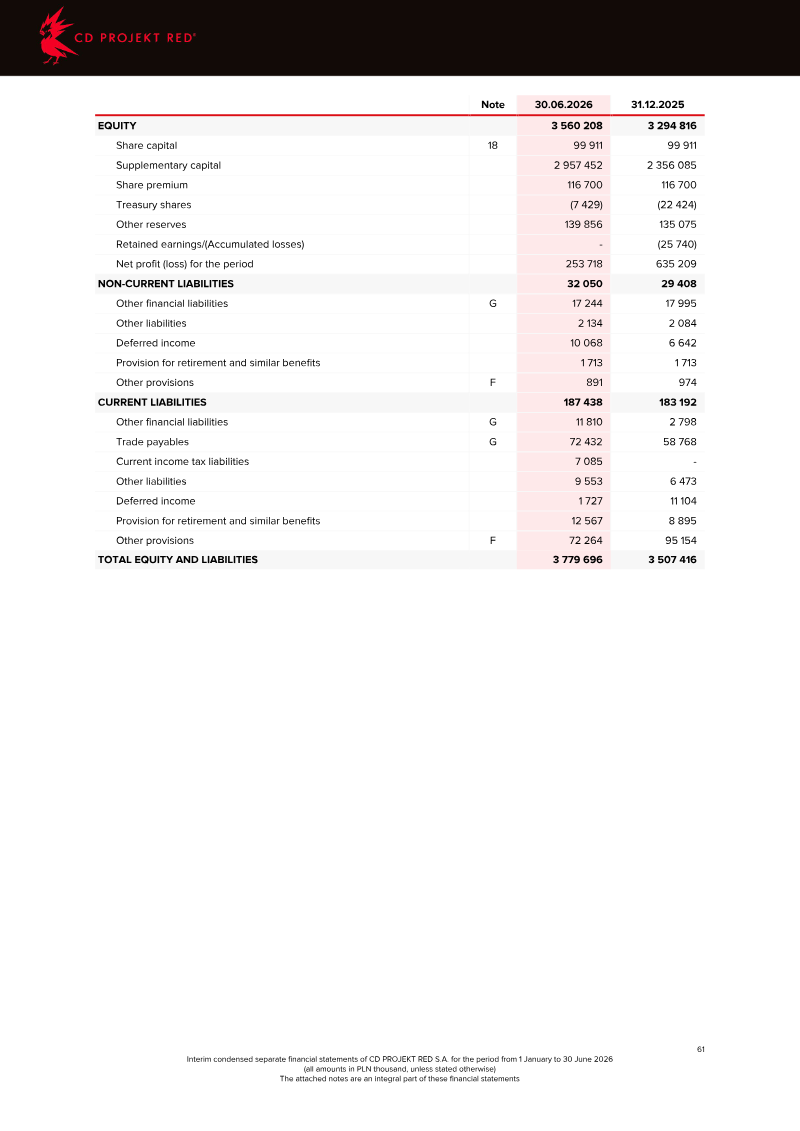 CD PROJEKT RED®

|  | Note | 30.06.2026 | 31.12.2025 |
|---|---|---|---|
| EQUITY |  | 3 560 208 | 3 294 816 |
| Share capital | 18 | 99 911 | 99 911 |
| Supplementary capital |  | 2 957 452 | 2 356 085 |
| Share premium |  | 116 700 | 116 700 |
| Treasury shares |  | (7 429) | (22 424) |
| Other reserves |  | 139 856 | 135 075 |
| Retained earnings/(Accumulated losses) |  | - | (25 740) |
| Net profit (loss) for the period |  | 253 718 | 635 209 |
| NON-CURRENT LIABILITIES |  | 32 050 | 29 408 |
| Other financial liabilities | G | 17 244 | 17 995 |
| Other liabilities |  | 2 134 | 2 084 |
| Deferred income |  | 10 068 | 6 642 |
| Provision for retirement and similar benefits |  | 1 713 | 1 713 |
| Other provisions | F | 891 | 974 |
| CURRENT LIABILITIES |  | 187 438 | 183 192 |
| Other financial liabilities | G | 11 810 | 2 798 |
| Trade payables | G | 72 432 | 58 768 |
| Current income tax liabilities |  | 7 085 | - |
| Other liabilities |  | 9 553 | 6 473 |
| Deferred income |  | 1 727 | 11 104 |
| Provision for retirement and similar benefits |  | 12 567 | 8 895 |
| Other provisions | F | 72 264 | 95 154 |
| TOTAL EQUITY AND LIABILITIES |  | 3 779 696 | 3 507 416 |

61

Interim condensed separate financial statements of CD PROJEKT RED S.A. for the period from 1 January to 30 June 2026
(all amounts in PLN thousand, unless stated otherwise)
The attached notes are an integral part of these financial statements